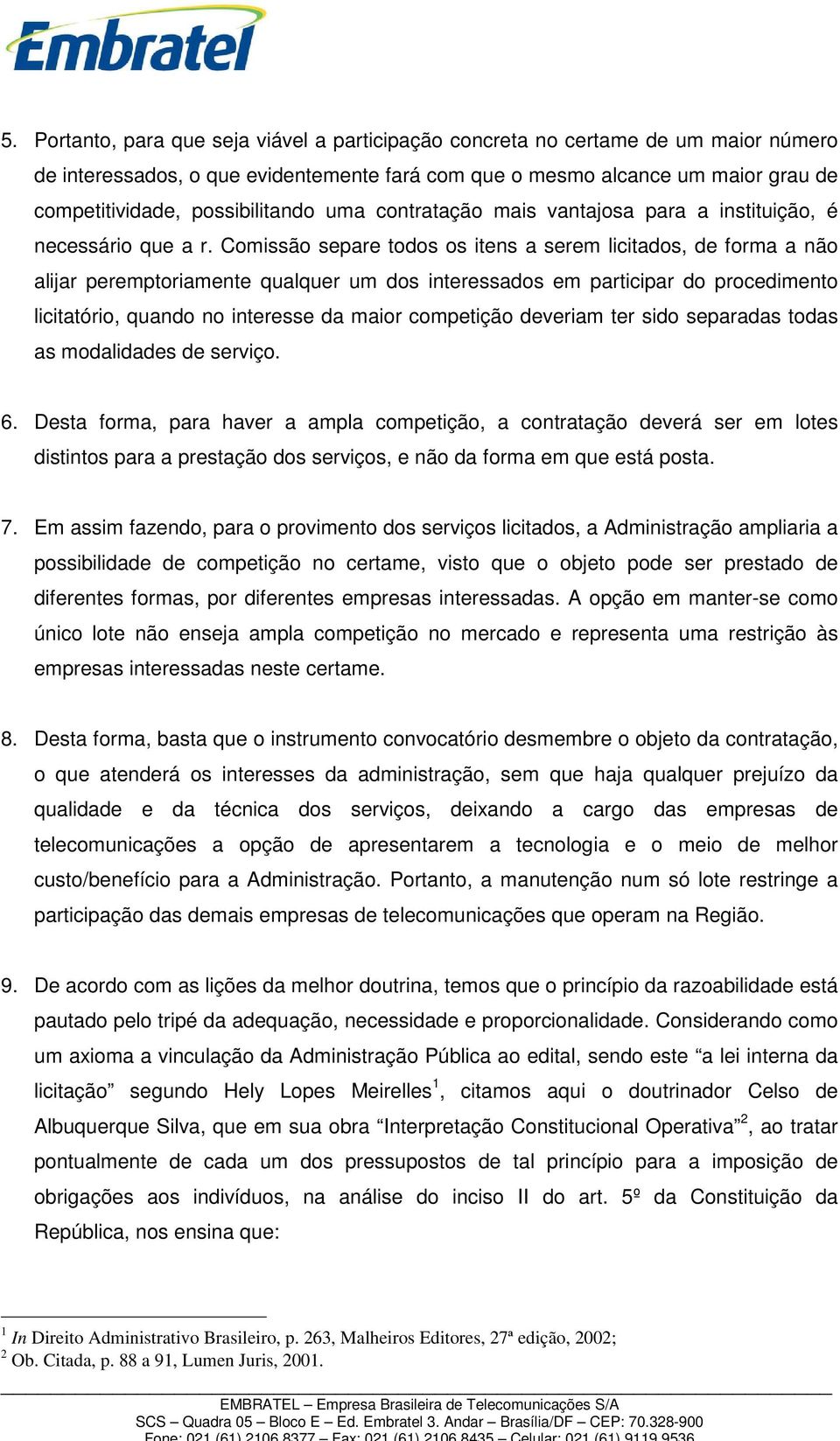 Embratel

5. Portanto, para que seja viável a participação concreta no certame de um maior número de interessados, o que evidentemente fará com que o mesmo alcance um maior grau de competitividade, possibilitando uma contratação mais vantajosa para a instituição, é necessário que a r. Comissão separe todos os itens a serem licitados, de forma a não alijar peremptoriamente qualquer um dos interessados em participar do procedimento licitatório, quando no interesse da maior competição deveriam ter sido separadas todas as modalidades de serviço.

6. Desta forma, para haver a ampla competição, a contratação deverá ser em lotes distintos para a prestação dos serviços, e não da forma em que está posta.

7. Em assim fazendo, para o provimento dos serviços licitados, a Administração ampliaria a possibilidade de competição no certame, visto que o objeto pode ser prestado de diferentes formas, por diferentes empresas interessadas. A opção em manter-se como único lote não enseja ampla competição no mercado e representa uma restrição às empresas interessadas neste certame.

8. Desta forma, basta que o instrumento convocatório desmembre o objeto da contratação, o que atenderá os interesses da administração, sem que haja qualquer prejuízo da qualidade e da técnica dos serviços, deixando a cargo das empresas de telecomunicações a opção de apresentarem a tecnologia e o meio de melhor custo/benefício para a Administração. Portanto, a manutenção num só lote restringe a participação das demais empresas de telecomunicações que operam na Região.

9. De acordo com as lições da melhor doutrina, temos que o princípio da razoabilidade está pautado pelo tripé da adequação, necessidade e proporcionalidade. Considerando como um axioma a vinculação da Administração Pública ao edital, sendo este “a lei interna da licitação” segundo Hely Lopes Meirelles$^1$, citamos aqui o doutrinador Celso de Albuquerque Silva, que em sua obra “Interpretação Constitucional Operativa”$^2$, ao tratar pontualmente de cada um dos pressupostos de tal princípio para a imposição de obrigações aos indivíduos, na análise do inciso II do art. 5º da Constituição da República, nos ensina que:

$^1$ In Direito Administrativo Brasileiro, p. 263, Malheiros Editores, 27ª edição, 2002;
$^2$ Ob. Citada, p. 88 a 91, Lumen Juris, 2001.

EMBRATEL – Empresa Brasileira de Telecomunicações S/A
SCS – Quadra 05 – Bloco E – Ed. Embratel 3. Andar – Brasília/DF – CEP: 70.328-900
Fone: 021 (61) 2106 8377 – Fax: 021 (61) 2106 8435 – Celular: 021 (61) 9119 9536